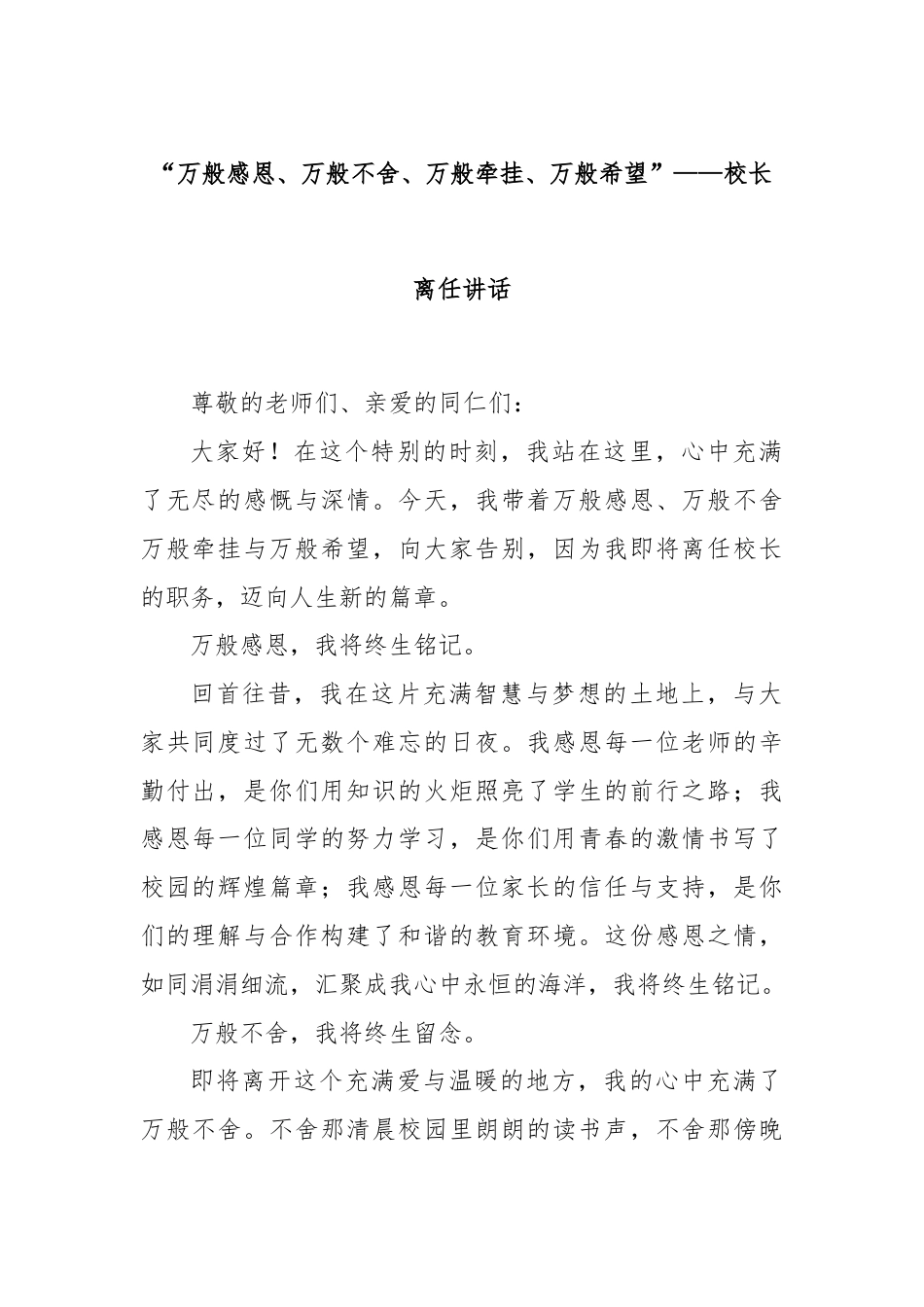 “万般感恩、万般不舍、万般牵挂、万般希望”——校长离任讲话

尊敬的老师们、亲爱的同仁们：

大家好！在这个特别的时刻，我站在这里，心中充满了无尽的感慨与深情。今天，我带着万般感恩、万般不舍万般牵挂与万般希望，向大家告别，因为我即将离任校长的职务，迈向人生新的篇章。

万般感恩，我将终生铭记。

回首往昔，我在这片充满智慧与梦想的土地上，与大家共同度过了无数个难忘的日夜。我感恩每一位老师的辛勤付出，是你们用知识的火炬照亮了学生的前行之路；我感恩每一位同学的努力学习，是你们用青春的激情书写了校园的辉煌篇章；我感恩每一位家长的信任与支持，是你们的理解与合作构建了和谐的教育环境。这份感恩之情，如同涓涓细流，汇聚成我心中永恒的海洋，我将终生铭记。

万般不舍，我将终生留念。

即将离开这个充满爱与温暖的地方，我的心中充满了万般不舍。不舍那清晨校园里朗朗的读书声，不舍那傍晚